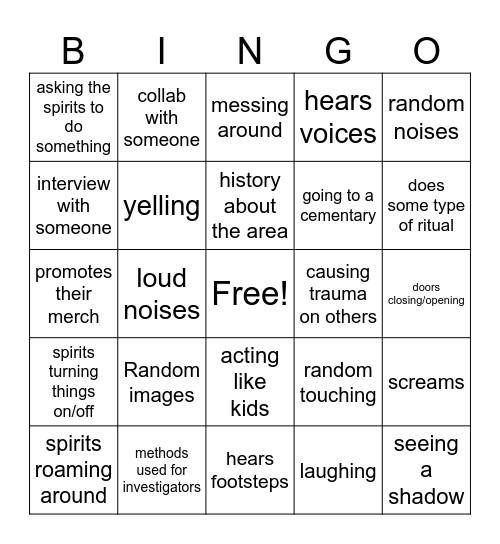 | B | I | N | G | O |
|---|---|---|---|---|
| asking the spirits to do something | collab with someone | messing around | hears voices | random noises |
| interview with someone | yelling | history about the area | going to a cementary | does some type of ritual |
| promotes their merch | loud noises | Free! | causing trauma on others | doors closing/opening |
| spirits turning things on/off | Random images | acting like kids | random touching | screams |
| spirits roaming around | methods used for investigators | hears footsteps | laughing | seeing a shadow |